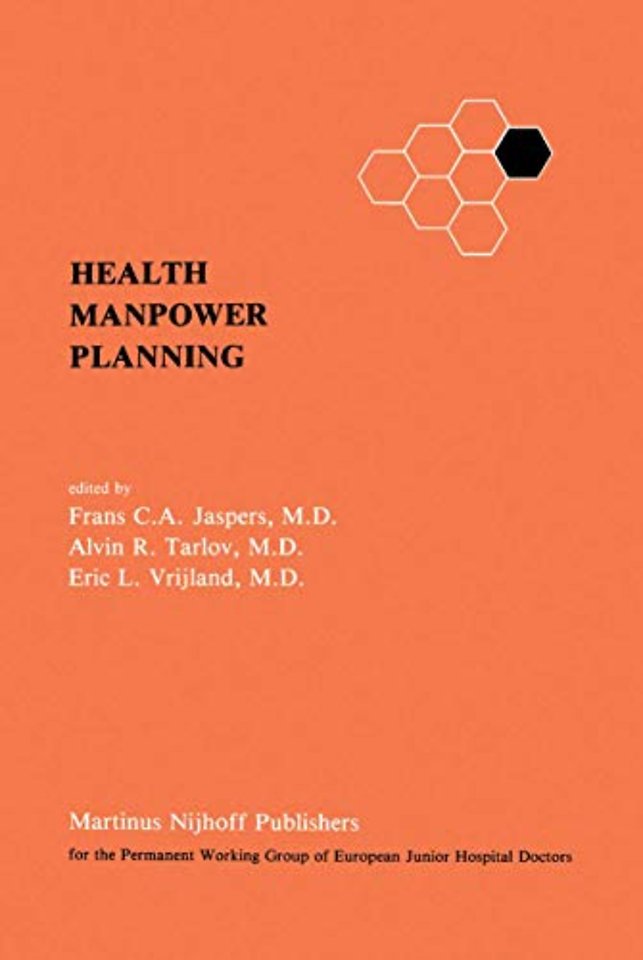 HEALTH
MANPOWER
PLANNING

edited by
Frans C.A. Jaspers, M.D.
Alvin R. Tarlov, M.D.
Eric L. Vrijland, M.D.

Martinus Nijhoff Publishers
for the Permanent Working Group of European Junior Hospital Doctors